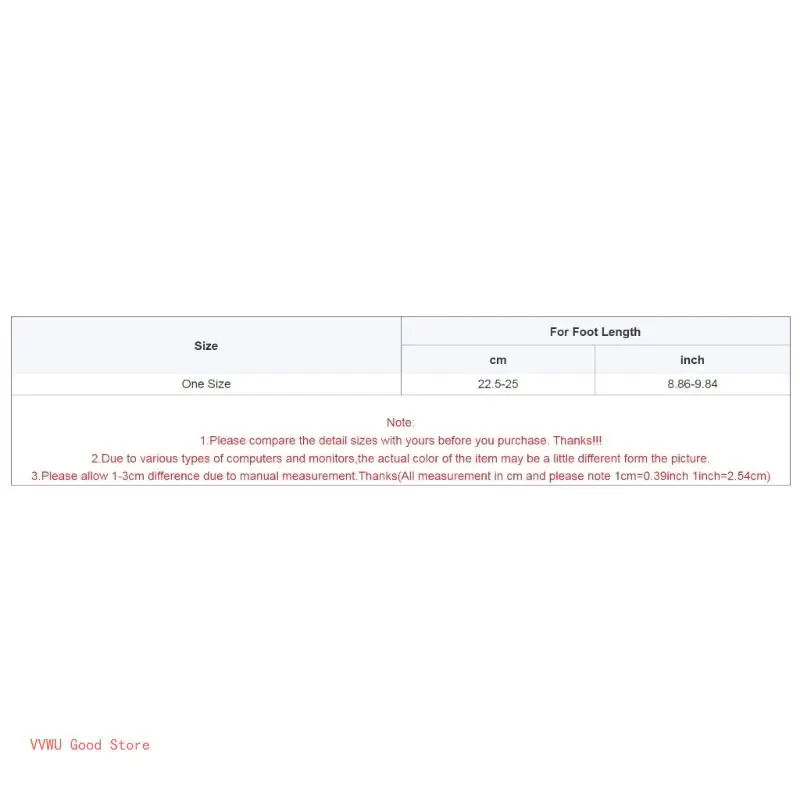 | Size | For Foot Length | |
|---|---|---|
| | cm | inch |
| One Size | 22.5-25 | 8.86-9.84 |

Note:
1.Please compare the detail sizes with yours before you purchase. Thanks!!!
2.Due to various types of computers and monitors,the actual color of the item may be a little different form the picture.
3.Please allow 1-3cm difference due to manual measurement.Thanks(All measurement in cm and please note 1cm=0.39inch 1inch=2.54cm)

VVWU Good Store